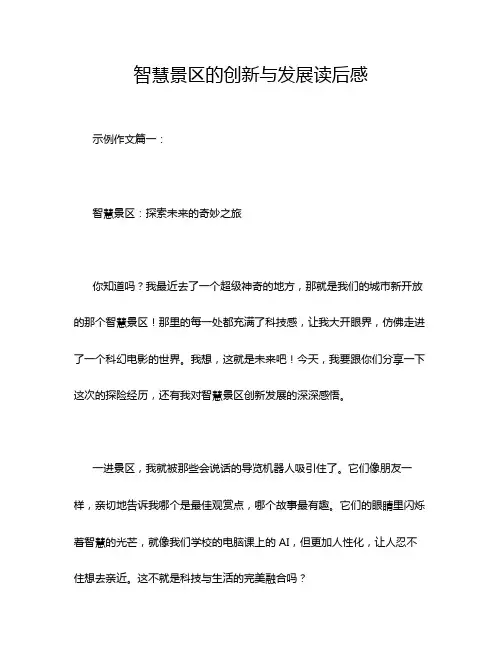 智慧景区的创新与发展读后感

示例作文篇一：

智慧景区：探索未来的奇妙之旅

你知道吗？我最近去了一个超级神奇的地方，那就是我们的城市新开放的那个智慧景区！那里的每一处都充满了科技感，让我大开眼界，仿佛走进了一个科幻电影的世界。我想，这就是未来吧！今天，我要跟你们分享一下这次的探险经历，还有我对智慧景区创新发展的深深感悟。

一进景区，我就被那些会说话的导览机器人吸引住了。它们像朋友一样，亲切地告诉我哪个是最佳观赏点，哪个故事最有趣。它们的眼睛里闪烁着智慧的光芒，就像我们学校的电脑课上的 AI，但更加人性化，让人忍不住想去亲近。这不就是科技与生活的完美融合吗？